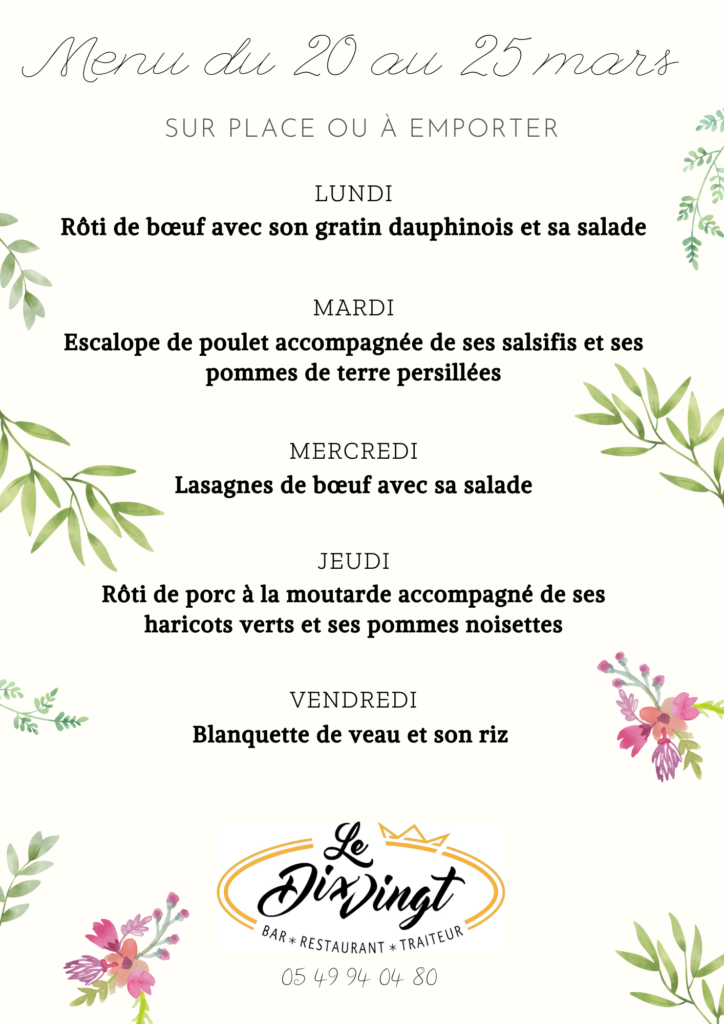 Menu du 20 au 25 mars

SUR PLACE OU À EMPORTER

LUNDI
Rôti de bœuf avec son gratin dauphinois et sa salade

MARDI
Escalope de poulet accompagnée de ses salsifis et ses pommes de terre persillées

MERCREDI
Lasagnes de bœuf avec sa salade

JEUDI
Rôti de porc à la moutarde accompagné de ses haricots verts et ses pommes noisettes

VENDREDI
Blanquette de veau et son riz

Le DixVingt
BAR * RESTAURANT * TRAITEUR

05 49 94 04 80